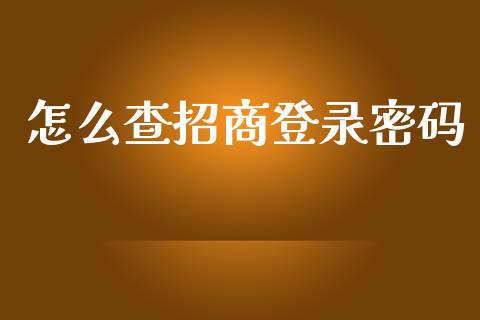 怎么查招商登录密码